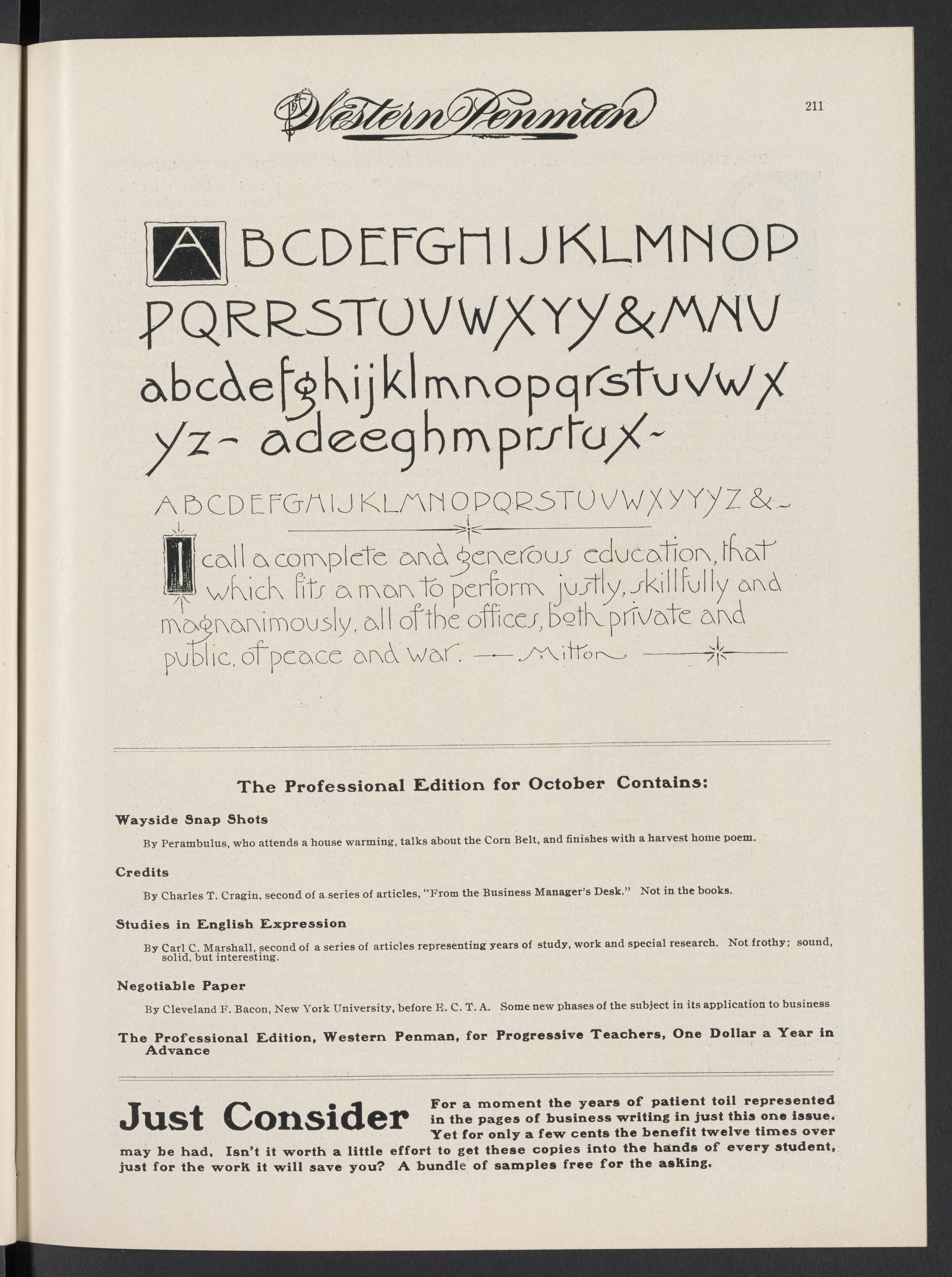 Western Penman

211

ABCDEFGHIJKLMNOP
PQRRSTUVWXYY&MNU
abcdefghijklmnopqrstuvwx
yz- adeeghmprstux-

ABCDEFGHIJKLMNOPQRSTUVWXYYYZ&-

I call a complete and generous education, that which fits a man to perform justly, skillfully and magnanimously, all of the offices, both private and public, of peace and war. — Milton

The Professional Edition for October Contains:

Wayside Snap Shots

By Perambulus, who attends a house warming, talks about the Corn Belt, and finishes with a harvest home poem.

Credits

By Charles T. Cragin, second of a series of articles, "From the Business Manager's Desk." Not in the books.

Studies in English Expression

By Carl C. Marshall, second of a series of articles representing years of study, work and special research. Not frothy; sound, solid, but interesting.

Negotiable Paper

By Cleveland F. Bacon, New York University, before E. C. T. A. Some new phases of the subject in its application to business

The Professional Edition, Western Penman, for Progressive Teachers, One Dollar a Year in Advance

Just Consider For a moment the years of patient toil represented in the pages of business writing in just this one issue. Yet for only a few cents the benefit twelve times over may be had. Isn't it worth a little effort to get these copies into the hands of every student, just for the work it will save you? A bundle of samples free for the asking.